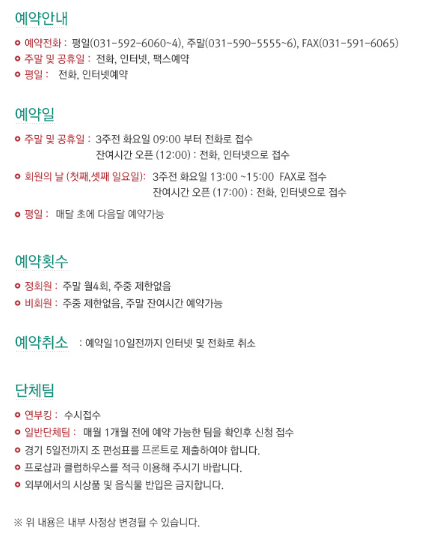 예약안내

예약전화 : 평일(031-592-6060~4), 주말(031-590-5555~6), FAX(031-591-6065)
주말 및 공휴일 : 전화, 인터넷, 팩스예약
평일 : 전화, 인터넷예약

예약일

주말 및 공휴일 : 3주전 화요일 09:00 부터 전화로 접수
잔여시간 오픈 (12:00) : 전화, 인터넷으로 접수
회원의 날 (첫째,셋째 일요일): 3주전 화요일 13:00 ~15:00 FAX로 접수
잔여시간 오픈 (17:00) : 전화, 인터넷으로 접수
평일 : 매달 초에 다음달 예약가능

예약횟수

정회원 : 주말 월4회, 주중 제한없음
비회원 : 주중 제한없음, 주말 잔여시간 예약가능

예약취소 : 예약일 10일전까지 인터넷 및 전화로 취소

단체팀

연부킹 : 수시접수
일반단체팀 : 매월 1개월 전에 예약 가능한 팀을 확인후 신청 접수
경기 5일전까지 조 편성표를 프론트로 제출하여야 합니다.
프로샵과 클럽하우스를 적극 이용해 주시기 바랍니다.
외부에서의 시상품 및 음식물 반입은 금지합니다.

※ 위 내용은 내부 사정상 변경될 수 있습니다.